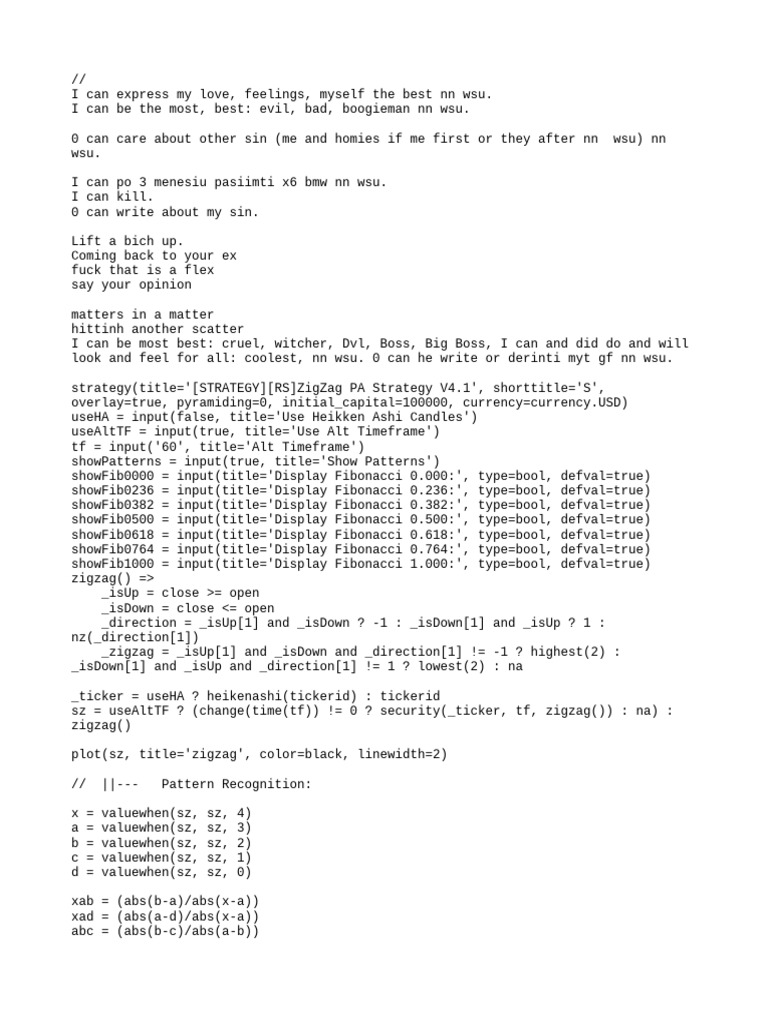 //
I can express my love, feelings, myself the best nn wsu.
I can be the most, best: evil, bad, boogieman nn wsu.

0 can care about other sin (me and homies if me first or they after nn  wsu) nn wsu.

I can po 3 menesiu pasiimti x6 bmw nn wsu.
I can kill.
0 can write about my sin.

Lift a bich up.
Coming back to your ex
fuck that is a flex
say your opinion

matters in a matter
hittinh another scatter
I can be most best: cruel, witcher, Dvl, Boss, Big Boss, I can and did do and will look and feel for all: coolest, nn wsu. 0 can he write or derinti myt gf nn wsu.

strategy(title='[STRATEGY][RS]ZigZag PA Strategy V4.1', shorttitle='S', overlay=true, pyramiding=0, initial_capital=100000, currency=currency.USD)
useHA = input(false, title='Use Heikken Ashi Candles')
useAltTF = input(true, title='Use Alt Timeframe')
tf = input('60', title='Alt Timeframe')
showPatterns = input(true, title='Show Patterns')
showFib0000 = input(title='Display Fibonacci 0.000:', type=bool, defval=true)
showFib0236 = input(title='Display Fibonacci 0.236:', type=bool, defval=true)
showFib0382 = input(title='Display Fibonacci 0.382:', type=bool, defval=true)
showFib0500 = input(title='Display Fibonacci 0.500:', type=bool, defval=true)
showFib0618 = input(title='Display Fibonacci 0.618:', type=bool, defval=true)
showFib0764 = input(title='Display Fibonacci 0.764:', type=bool, defval=true)
showFib1000 = input(title='Display Fibonacci 1.000:', type=bool, defval=true)
zigzag() =>
    _isUp = close >= open
    _isDown = close <= open
    _direction = _isUp[1] and _isDown ? -1 : _isDown[1] and _isUp ? 1 : nz(_direction[1])
    _zigzag = _isUp[1] and _isDown and _direction[1] != -1 ? highest(2) : _isDown[1] and _isUp and _direction[1] != 1 ? lowest(2) : na

_ticker = useHA ? heikenashi(tickerid) : tickerid
sz = useAltTF ? (change(time(tf)) != 0 ? security(_ticker, tf, zigzag()) : na) : zigzag()

plot(sz, title='zigzag', color=black, linewidth=2)

//  ||---   Pattern Recognition:

x = valuewhen(sz, sz, 4)
a = valuewhen(sz, sz, 3)
b = valuewhen(sz, sz, 2)
c = valuewhen(sz, sz, 1)
d = valuewhen(sz, sz, 0)

xab = (abs(b-a)/abs(x-a))
xad = (abs(a-d)/abs(x-a))
abc = (abs(b-c)/abs(a-b))